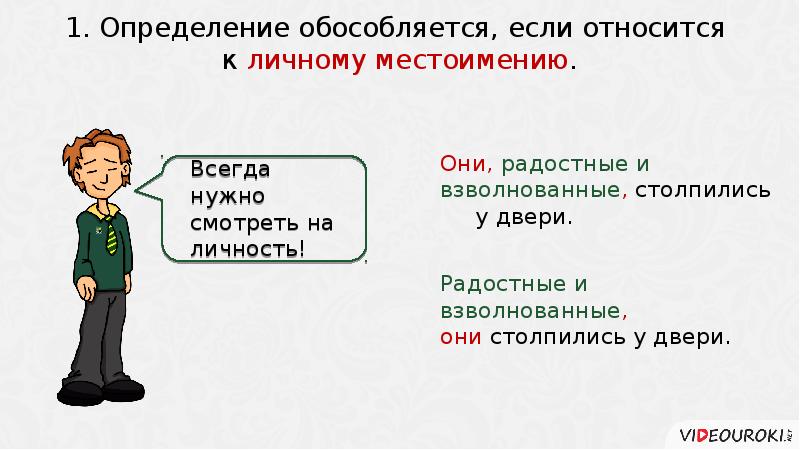 1. Определение обособляется, если относится к личному местоимению.

Всегда нужно смотреть на личность!

Они, радостные и взволнованные, столпились у двери.

Радостные и взволнованные, они столпились у двери.

VIDEOUROKI.NET